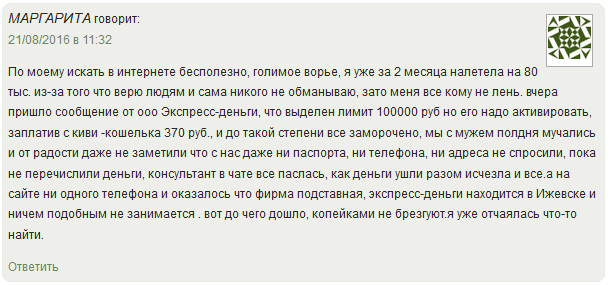 МАРГАРИТА говорит:
21/08/2016 в 11:32

По моему искать в интернете бесполезно, голимое ворье, я уже за 2 месяца налетела на 80 тыс. из-за того что верю людям и сама никого не обманываю, зато меня все кому не лень. вчера пришло сообщение от ооо Экспресс-деньги, что выделен лимит 100000 руб но его надо активировать, заплатив с киви -кошелька 370 руб., и до такой степени все заморочено, мы с мужем полдня мучались и от радости даже не заметили что с нас даже ни паспорта, ни телефона, ни адреса не спросили, пока не перечислили деньги, консультант в чате все паслась, как деньги ушли разом исчезла и все.а на сайте ни одного телефона и оказалось что фирма подставная, экспресс-деньги находится в Ижевске и ничем подобным не занимается . вот до чего дошло, копейками не брезгуют.я уже отчаялась что-то найти.

Ответить